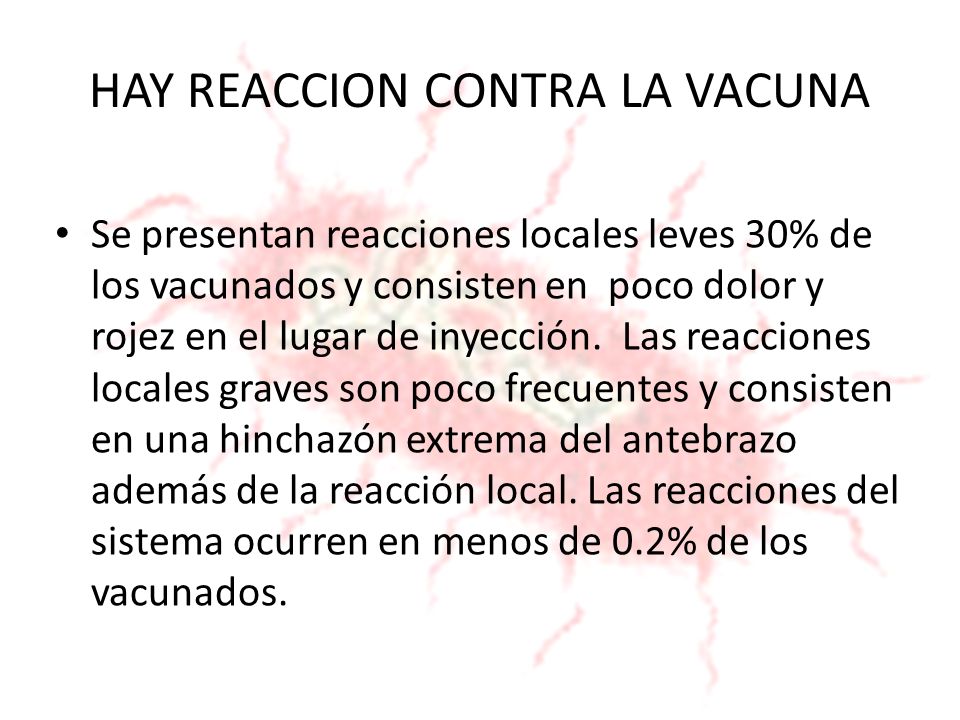 HAY REACCION CONTRA LA VACUNA

• Se presentan reacciones locales leves 30% de los vacunados y consisten en poco dolor y rojez en el lugar de inyección. Las reacciones locales graves son poco frecuentes y consisten en una hinchazón extrema del antebrazo además de la reacción local. Las reacciones del sistema ocurren en menos de 0.2% de los vacunados.